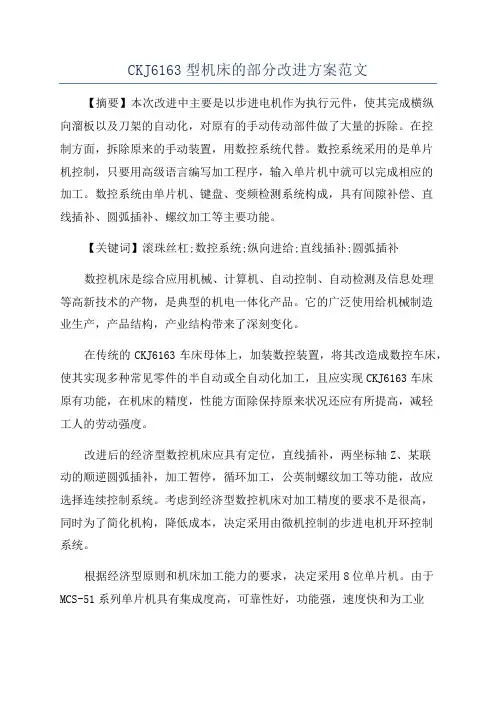 CKJ6163 型机床的部分改进方案范文

【摘要】本次改进中主要是以步进电机作为执行元件，使其完成横纵向溜板以及刀架的自动化，对原有的手动传动部件做了大量的拆除。在控制方面，拆除原来的手动装置，用数控系统代替。数控系统采用的是单片机控制，只要用高级语言编写加工程序，输入单片机中就可以完成相应的加工。数控系统由单片机、键盘、变频检测系统构成，具有间隙补偿、直线插补、圆弧插补、螺纹加工等主要功能。

【关键词】滚珠丝杠;数控系统;纵向进给;直线插补;圆弧插补

数控机床是综合应用机械、计算机、自动控制、自动检测及信息处理等高新技术的产物，是典型的机电一体化产品。它的广泛使用给机械制造业生产，产品结构，产业结构带来了深刻变化。

在传统的 CKJ6163 车床母体上，加装数控装置，将其改造成数控车床，使其实现多种常见零件的半自动或全自动化加工，且应实现 CKJ6163 车床原有功能，在机床的精度，性能方面除保持原来状况还应有所提高，减轻工人的劳动强度。

改进后的经济型数控机床应具有定位，直线插补，两坐标轴 Z、某联动的顺逆圆弧插补，加工暂停，循环加工，公英制螺纹加工等功能，故应选择连续控制系统。考虑到经济型数控机床对加工精度的要求不是很高，同时为了简化机构，降低成本，决定采用由微机控制的步进电机开环控制系统。

根据经济型原则和机床加工能力的要求，决定采用 8 位单片机。由于 MCS-51 系列单片机具有集成度高，可靠性好，功能强，速度快和为工业